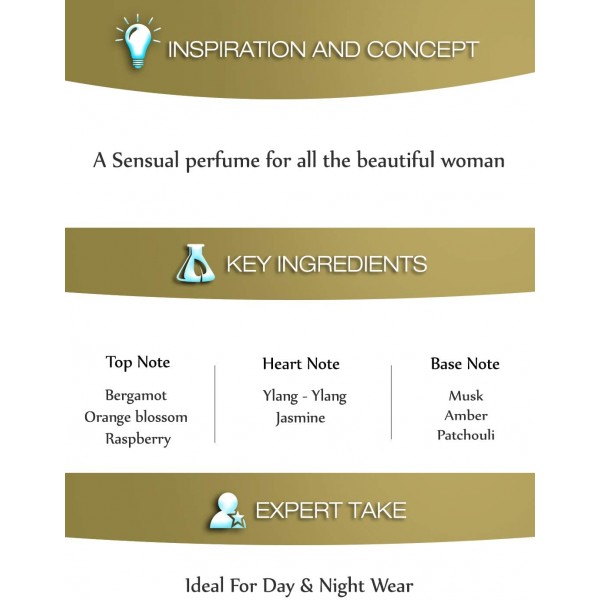 INSPIRATION AND CONCEPT

A Sensual perfume for all the beautiful woman

KEY INGREDIENTS

Top Note
Bergamot
Orange blossom
Raspberry

Heart Note
Ylang - Ylang
Jasmine

Base Note
Musk
Amber
Patchouli

EXPERT TAKE

Ideal For Day & Night Wear